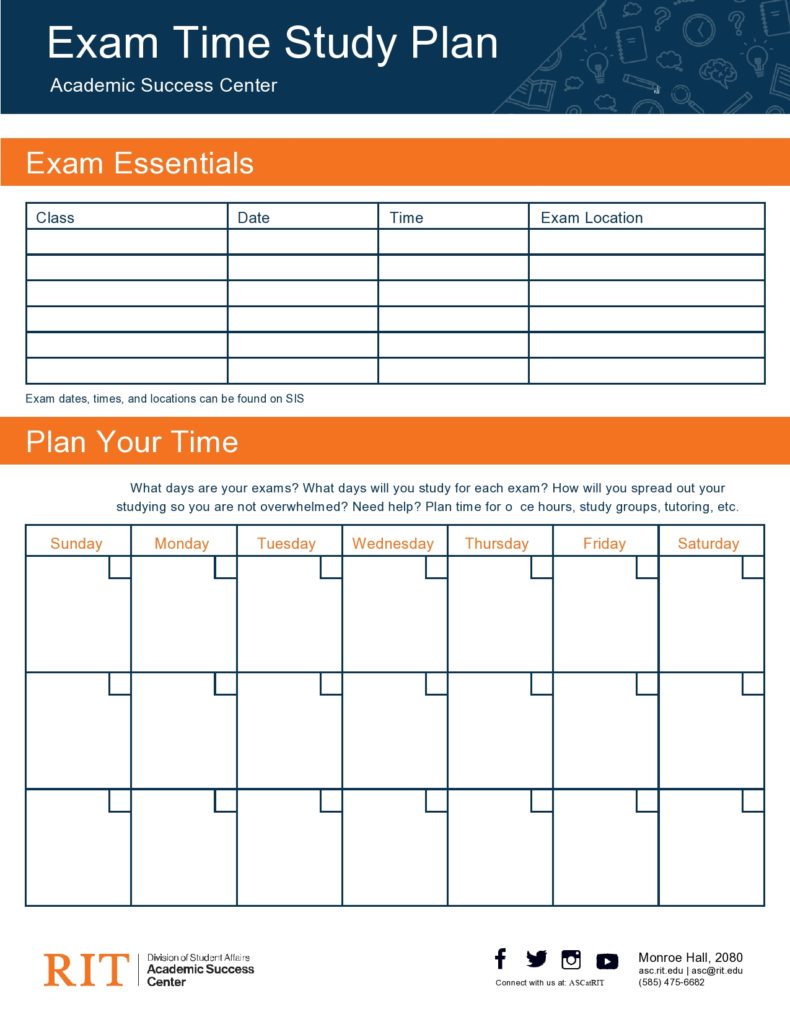 Exam Time Study Plan

Academic Success Center

Exam Essentials

| Class | Date | Time | Exam Location |
|---|---|---|---|
| | | | |
| | | | |
| | | | |
| | | | |
| | | | |
| | | | |

Exam dates, times, and locations can be found on SIS

Plan Your Time

What days are your exams? What days will you study for each exam? How will you spread out your studying so you are not overwhelmed? Need help? Plan time for o ce hours, study groups, tutoring, etc.

| Sunday | Monday | Tuesday | Wednesday | Thursday | Friday | Saturday |
|---|---|---|---|---|---|---|
| | | | | | | |
| | | | | | | |
| | | | | | | |

RIT Division of Student Affairs Academic Success Center

Connect with us at: ASCatRIT

Monroe Hall, 2080
asc.rit.edu | asc@rit.edu
(585) 475-6682